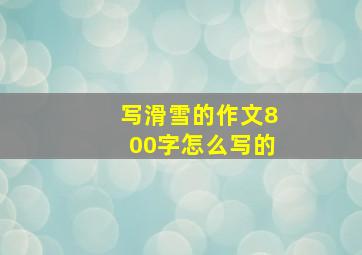 写滑雪的作文800字怎么写的